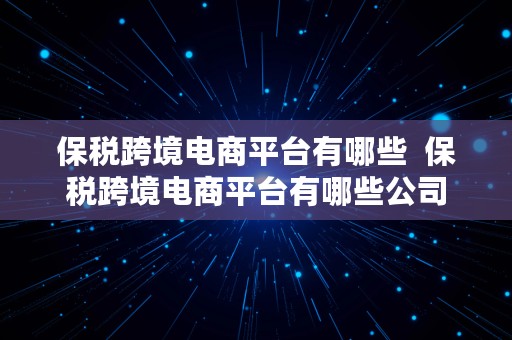 保税跨境电商平台有哪些 保税跨境电商平台有哪些公司